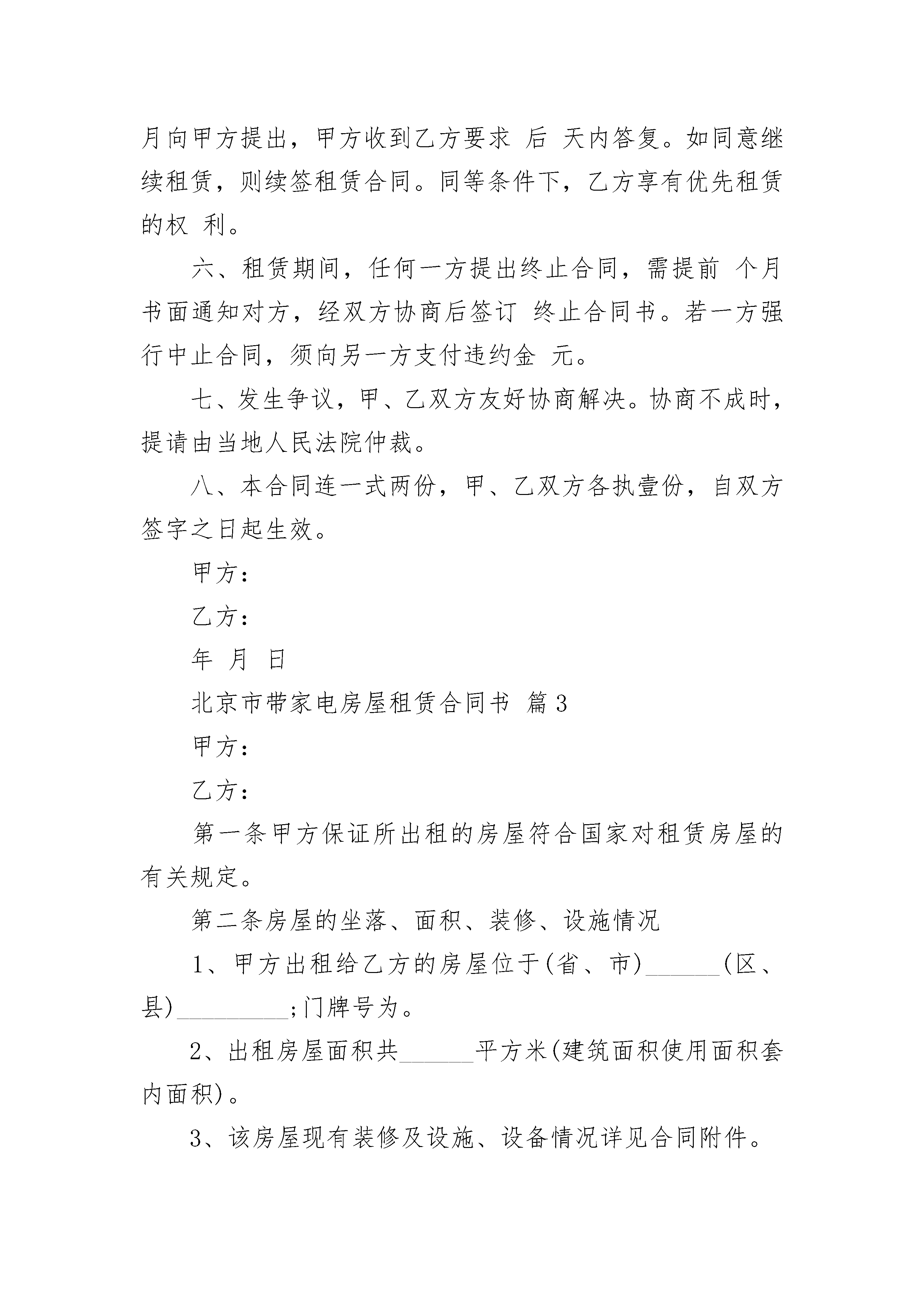 月向甲方提出，甲方收到乙方要求 后 天内答复。如同意继续租赁，则续签租赁合同。同等条件下，乙方享有优先租赁的权 利。

六、租赁期间，任何一方提出终止合同，需提前 个月书面通知对方，经双方协商后签订 终止合同书。若一方强行中止合同，须向另一方支付违约金 元。

七、发生争议，甲、乙双方友好协商解决。协商不成时，提请由当地人民法院仲裁。

八、本合同连一式两份，甲、乙双方各执壹份，自双方签字之日起生效。

甲方：

乙方：

年 月 日

北京市带家电房屋租赁合同书 篇3

甲方：

乙方：

第一条甲方保证所出租的房屋符合国家对租赁房屋的有关规定。

第二条房屋的坐落、面积、装修、设施情况

1、甲方出租给乙方的房屋位于(省、市)______(区、县)_________;门牌号为。

2、出租房屋面积共______平方米(建筑面积使用面积套内面积)。

3、该房屋现有装修及设施、设备情况详见合同附件。